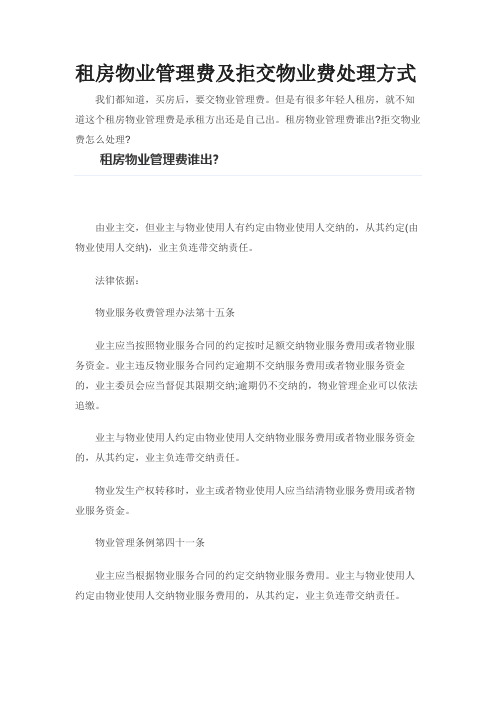 租房物业管理费及拒交物业费处理方式

我们都知道，买房后，要交物业管理费。但是有很多年轻人租房，就不知道这个租房物业管理费是承租方出还是自己出。租房物业管理费谁出?拒交物业费怎么处理?

租房物业管理费谁出?

由业主交，但业主与物业使用人有约定由物业使用人交纳的，从其约定(由物业使用人交纳)，业主负连带交纳责任。

法律依据：

物业服务收费管理办法第十五条

业主应当按照物业服务合同的约定按时足额交纳物业服务费用或者物业服务资金。业主违反物业服务合同约定逾期不交纳服务费用或者物业服务资金的，业主委员会应当督促其限期交纳;逾期仍不交纳的，物业管理企业可以依法追缴。

业主与物业使用人约定由物业使用人交纳物业服务费用或者物业服务资金的，从其约定，业主负连带交纳责任。

物业发生产权转移时，业主或者物业使用人应当结清物业服务费用或者物业服务资金。

物业管理条例第四十一条

业主应当根据物业服务合同的约定交纳物业服务费用。业主与物业使用人约定由物业使用人交纳物业服务费用的，从其约定，业主负连带交纳责任。